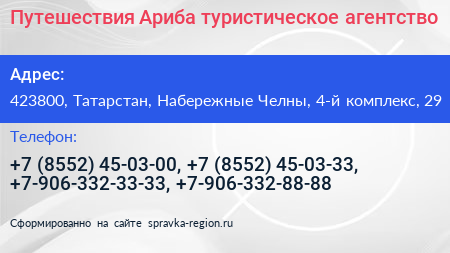 Путешествия Ариба туристическое агентство

Адрес:

423800, Татарстан, Набережные Челны, 4-й комплекс, 29

Телефон:

+7 (8552) 45-03-00, +7 (8552) 45-03-33, +7-906-332-33-33, +7-906-332-88-88

Сформированно на сайте spravka-region.ru